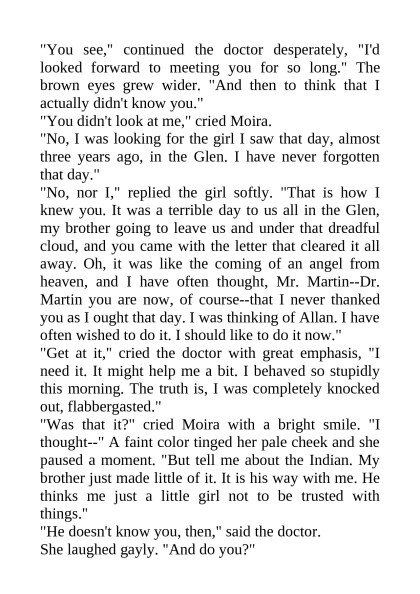 "You see," continued the doctor desperately, "I'd looked forward to meeting you for so long." The brown eyes grew wider. "And then to think that I actually didn't know you."

"You didn't look at me," cried Moira.

"No, I was looking for the girl I saw that day, almost three years ago, in the Glen. I have never forgotten that day."

"No, nor I," replied the girl softly. "That is how I knew you. It was a terrible day to us all in the Glen, my brother going to leave us and under that dreadful cloud, and you came with the letter that cleared it all away. Oh, it was like the coming of an angel from heaven, and I have often thought, Mr. Martin--Dr. Martin you are now, of course--that I never thanked you as I ought that day. I was thinking of Allan. I have often wished to do it. I should like to do it now."

"Get at it," cried the doctor with great emphasis, "I need it. It might help me a bit. I behaved so stupidly this morning. The truth is, I was completely knocked out, flabbergasted."

"Was that it?" cried Moira with a bright smile. "I thought--" A faint color tinged her pale cheek and she paused a moment. "But tell me about the Indian. My brother just made little of it. It is his way with me. He thinks me just a little girl not to be trusted with things."

"He doesn't know you, then," said the doctor.

She laughed gayly. "And do you?"